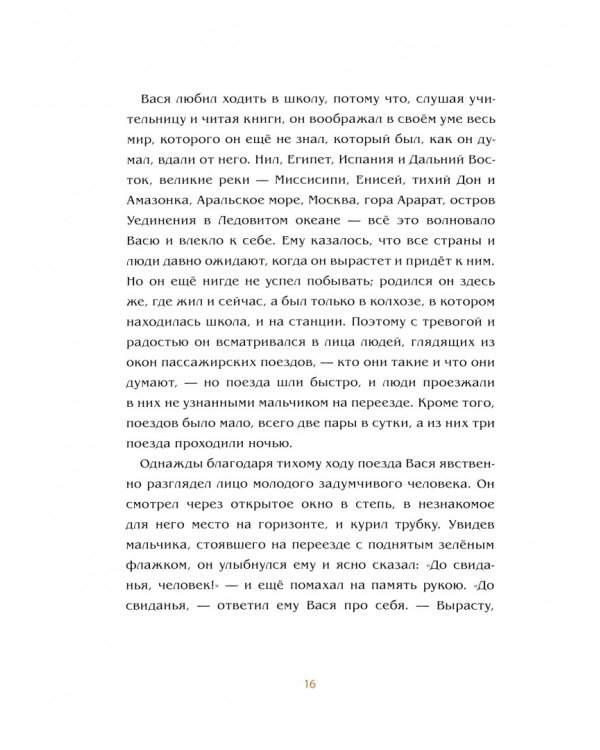 Вася любил ходить в школу, потому что, слушая учительницу и читая книги, он воображал в своём уме весь мир, которого он ещё не знал, который был, как он думал, вдали от него. Нил, Египет, Испания и Дальний Восток, великие реки — Миссисипи, Енисей, тихий Дон и Амазонка, Аральское море, Москва, гора Арарат, остров Уединения в Ледовитом океане — всё это волновало Васю и влекло к себе. Ему казалось, что все страны и люди давно ожидают, когда он вырастет и придёт к ним. Но он ещё нигде не успел побывать; родился он здесь же, где жил и сейчас, а был только в колхозе, в котором находилась школа, и на станции. Поэтому с тревогой и радостью он всматривался в лица людей, глядящих из окон пассажирских поездов, — кто они такие и что они думают, — но поезда шли быстро, и люди проезжали в них не узнанными мальчиком на переезде. Кроме того, поездов было мало, всего две пары в сутки, а из них три поезда проходили ночью.

Однажды благодаря тихому ходу поезда Вася явственно разглядел лицо молодого задумчивого человека. Он смотрел через открытое окно в степь, в незнакомое для него место на горизонте, и курил трубку. Увидев мальчика, стоявшего на переезде с поднятым зелёным флажком, он улыбнулся ему и ясно сказал: «До свиданья, человек!» — и ещё помахал на память рукою. «До свиданья, — ответил ему Вася про себя. — Вырасту,

16